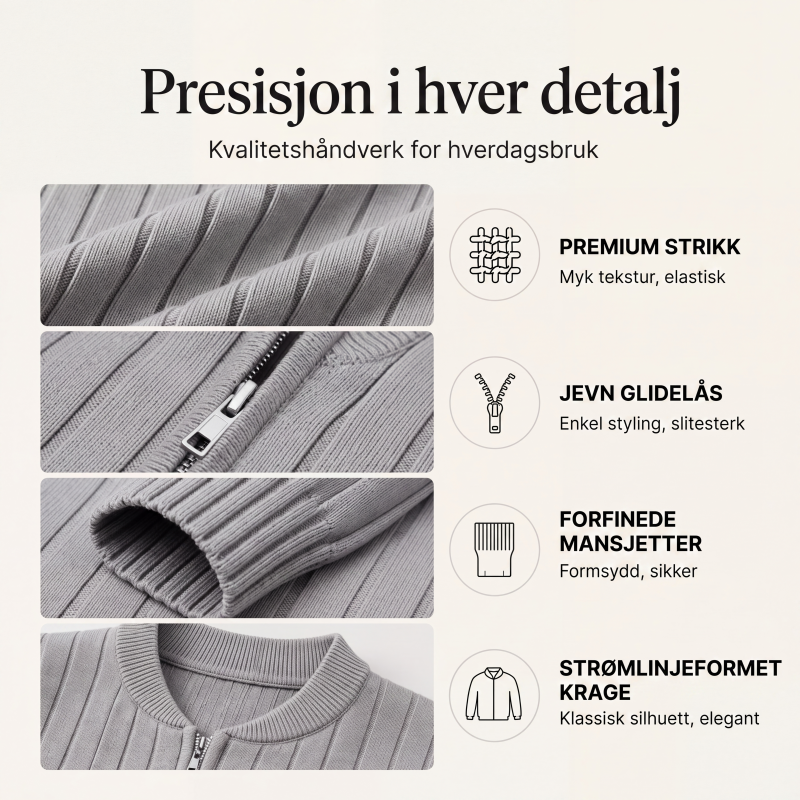 Presisjon i hver detalj

Kvalitetshåndverk for hverdagsbruk

PREMIUM STRIKK

Myk tekstur, elastisk

JEVN GLIDELÅS

Enkel styling, slitesterk

FORFINEDE MANSJETTER

Formsydd, sikker

STRØMLINJEFORMET KRAGE

Klassisk silhuett, elegant